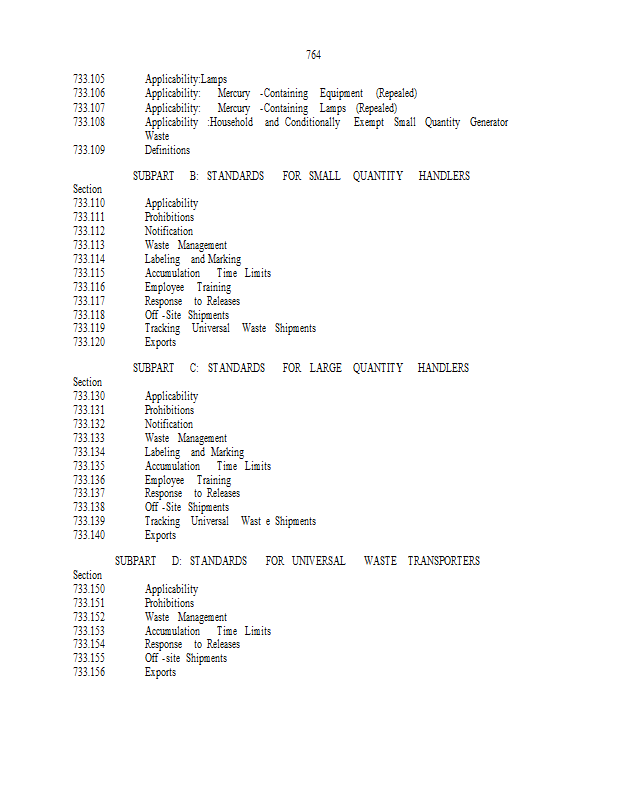 764

733.105 Applicability:Lamps
733.106 Applicability: Mercury -Containing Equipment (Repealed)
733.107 Applicability: Mercury -Containing Lamps (Repealed)
733.108 Applicability :Household and Conditionally Exempt Small Quantity Generator Waste
733.109 Definitions

SUBPART B: STANDARDS FOR SMALL QUANTITY HANDLERS

Section
733.110 Applicability
733.111 Prohibitions
733.112 Notification
733.113 Waste Management
733.114 Labeling and Marking
733.115 Accumulation Time Limits
733.116 Employee Training
733.117 Response to Releases
733.118 Off -Site Shipments
733.119 Tracking Universal Waste Shipments
733.120 Exports

SUBPART C: STANDARDS FOR LARGE QUANTITY HANDLERS

Section
733.130 Applicability
733.131 Prohibitions
733.132 Notification
733.133 Waste Management
733.134 Labeling and Marking
733.135 Accumulation Time Limits
733.136 Employee Training
733.137 Response to Releases
733.138 Off -Site Shipments
733.139 Tracking Universal Wast e Shipments
733.140 Exports

SUBPART D: STANDARDS FOR UNIVERSAL WASTE TRANSPORTERS

Section
733.150 Applicability
733.151 Prohibitions
733.152 Waste Management
733.153 Accumulation Time Limits
733.154 Response to Releases
733.155 Off -site Shipments
733.156 Exports